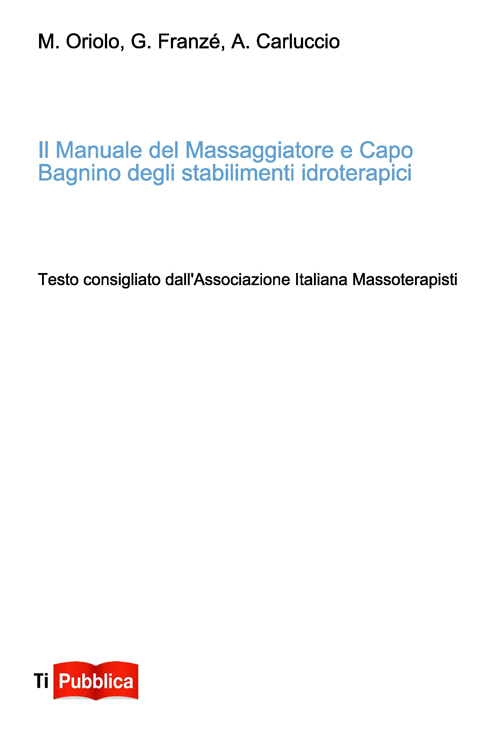 M. Oriolo, G. Franzé, A. Carluccio

Il Manuale del Massaggiatore e Capo Bagnino degli stabilimenti idroterapici

Testo consigliato dall'Associazione Italiana Massoterapisti

Ti Pubblica